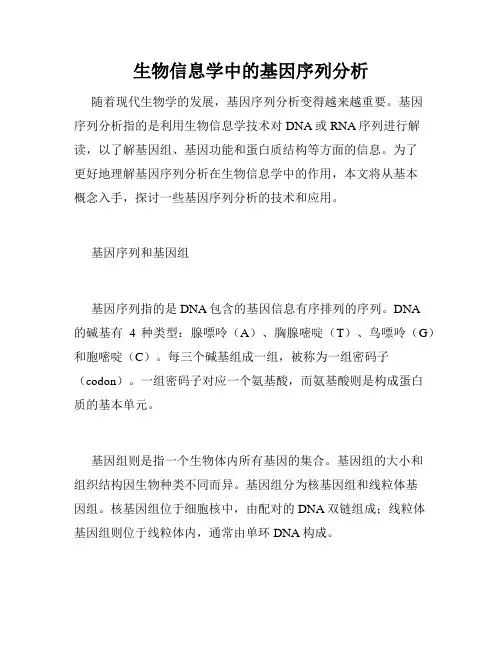 生物信息学中的基因序列分析

随着现代生物学的发展，基因序列分析变得越来越重要。基因序列分析指的是利用生物信息学技术对 DNA 或 RNA 序列进行解读，以了解基因组、基因功能和蛋白质结构等方面的信息。为了更好地理解基因序列分析在生物信息学中的作用，本文将从基本概念入手，探讨一些基因序列分析的技术和应用。

基因序列和基因组

基因序列指的是 DNA 包含的基因信息有序排列的序列。DNA 的碱基有 4 种类型：腺嘌呤（A）、胸腺嘧啶（T）、鸟嘌呤（G）和胞嘧啶（C）。每三个碱基组成一组，被称为一组密码子（codon）。一组密码子对应一个氨基酸，而氨基酸则是构成蛋白质的基本单元。

基因组则是指一个生物体内所有基因的集合。基因组的大小和组织结构因生物种类不同而异。基因组分为核基因组和线粒体基因组。核基因组位于细胞核中，由配对的 DNA 双链组成；线粒体基因组则位于线粒体内，通常由单环 DNA 构成。